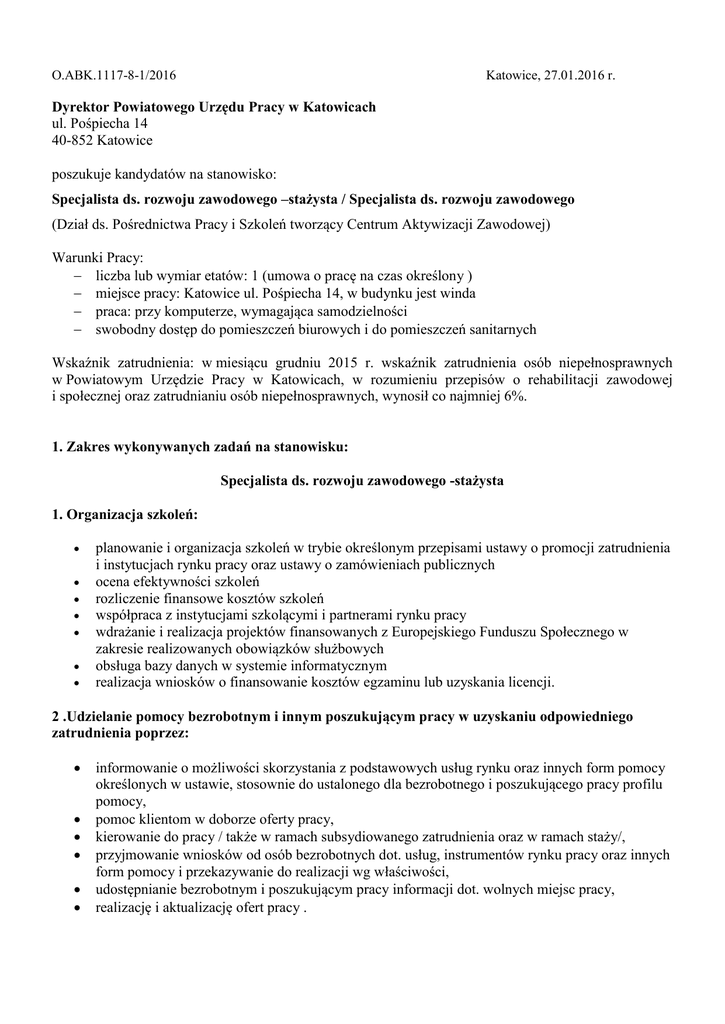 O.ABK.1117-8-1/2016 Katowice, 27.01.2016 r.

Dyrektor Powiatowego Urzędu Pracy w Katowicach
ul. Pośpiecha 14
40-852 Katowice

poszukuje kandydatów na stanowisko:

Specjalista ds. rozwoju zawodowego –stażysta / Specjalista ds. rozwoju zawodowego

(Dział ds. Pośrednictwa Pracy i Szkoleń tworzący Centrum Aktywizacji Zawodowej)

Warunki Pracy:
– liczba lub wymiar etatów: 1 (umowa o pracę na czas określony )
– miejsce pracy: Katowice ul. Pośpiecha 14, w budynku jest winda
– praca: przy komputerze, wymagająca samodzielności
– swobodny dostęp do pomieszczeń biurowych i do pomieszczeń sanitarnych

Wskaźnik zatrudnienia: w miesiącu grudniu 2015 r. wskaźnik zatrudnienia osób niepełnosprawnych w Powiatowym Urzędzie Pracy w Katowicach, w rozumieniu przepisów o rehabilitacji zawodowej i społecznej oraz zatrudnianiu osób niepełnosprawnych, wynosił co najmniej 6%.

1. Zakres wykonywanych zadań na stanowisku:

Specjalista ds. rozwoju zawodowego -stażysta

1. Organizacja szkoleń:

• planowanie i organizacja szkoleń w trybie określonym przepisami ustawy o promocji zatrudnienia i instytucjach rynku pracy oraz ustawy o zamówieniach publicznych
• ocena efektywności szkoleń
• rozliczenie finansowe kosztów szkoleń
• współpraca z instytucjami szkolącymi i partnerami rynku pracy
• wdrażanie i realizacja projektów finansowanych z Europejskiego Funduszu Społecznego w zakresie realizowanych obowiązków służbowych
• obsługa bazy danych w systemie informatycznym
• realizacja wniosków o finansowanie kosztów egzaminu lub uzyskania licencji.

2 .Udzielanie pomocy bezrobotnym i innym poszukującym pracy w uzyskaniu odpowiedniego zatrudnienia poprzez:

• informowanie o możliwości skorzystania z podstawowych usług rynku oraz innych form pomocy określonych w ustawie, stosownie do ustalonego dla bezrobotnego i poszukującego pracy profilu pomocy,
• pomoc klientom w doborze oferty pracy,
• kierowanie do pracy / także w ramach subsydiowanego zatrudnienia oraz w ramach staży/,
• przyjmowanie wniosków od osób bezrobotnych dot. usług, instrumentów rynku pracy oraz innych form pomocy i przekazywanie do realizacji wg właściwości,
• udostępnianie bezrobotnym i poszukującym pracy informacji dot. wolnych miejsc pracy,
• realizację i aktualizację ofert pracy .